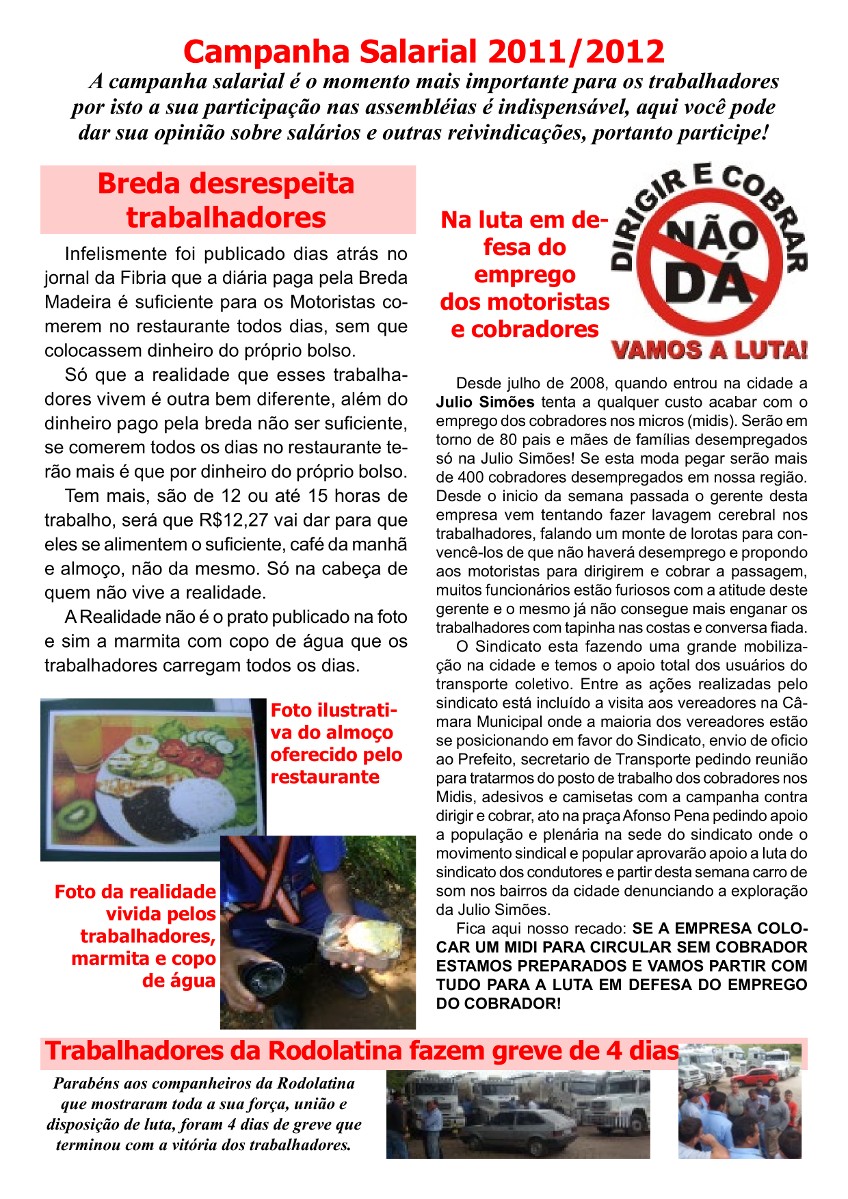 Campanha Salarial 2011/2012

A campanha salarial é o momento mais importante para os trabalhadores por isto a sua participação nas assembléias é indispensável, aqui você pode dar sua opinião sobre salários e outras reivindicações, portanto participe!

Breda desrespeita trabalhadores

Infelismente foi publicado dias atrás no jornal da Fibria que a diária paga pela Breda Madeira é suficiente para os Motoristas comerem no restaurante todos dias, sem que colocassem dinheiro do próprio bolso.

Só que a realidade que esses trabalhadores vivem é outra bem diferente, além do dinheiro pago pela breda não ser suficiente, se comerem todos os dias no restaurante terão mais é que por dinheiro do próprio bolso.

Tem mais, são de 12 ou até 15 horas de trabalho, será que R$12,27 vai dar para que eles se alimentem o suficiente, café da manhã e almoço, não da mesmo. Só na cabeça de quem não vive a realidade.

A Realidade não é o prato publicado na foto e sim a marmita com copo de água que os trabalhadores carregam todos os dias.

Foto ilustrativa do almoço oferecido pelo restaurante

Foto da realidade vivida pelos trabalhadores, marmita e copo de água

Na luta em defesa do emprego dos motoristas e cobradores

DIRIGIR E COBRAR NÃO DÁ VAMOS A LUTA!

Desde julho de 2008, quando entrou na cidade a Julio Simões tenta a qualquer custo acabar com o emprego dos cobradores nos micros (midis). Serão em torno de 80 pais e mães de famílias desempregados só na Julio Simões! Se esta moda pegar serão mais de 400 cobradores desempregados em nossa região. Desde o inicio da semana passada o gerente desta empresa vem tentando fazer lavagem cerebral nos trabalhadores, falando um monte de lorotas para convencê-los de que não haverá desemprego e propondo aos motoristas para dirigirem e cobrar a passagem, muitos funcionários estão furiosos com a atitude deste gerente e o mesmo já não consegue mais enganar os trabalhadores com tapinha nas costas e conversa fiada.

O Sindicato esta fazendo uma grande mobilização na cidade e temos o apoio total dos usuários do transporte coletivo. Entre as ações realizadas pelo sindicato está incluído a visita aos vereadores na Câmara Municipal onde a maioria dos vereadores estão se posicionando em favor do Sindicato, envio de oficio ao Prefeito, secretario de Transporte pedindo reunião para tratarmos do posto de trabalho dos cobradores nos Midis, adesivos e camisetas com a campanha contra dirigir e cobrar, ato na praça Afonso Pena pedindo apoio a população e plenária na sede do sindicato onde o movimento sindical e popular aprovarão apoio a luta do sindicato dos condutores e partir desta semana carro de som nos bairros da cidade denunciando a exploração da Julio Simões.

Fica aqui nosso recado: SE A EMPRESA COLOCAR UM MIDI PARA CIRCULAR SEM COBRADOR ESTAMOS PREPARADOS E VAMOS PARTIR COM TUDO PARA A LUTA EM DEFESA DO EMPREGO DO COBRADOR!

Trabalhadores da Rodolatina fazem greve de 4 dias

Parabéns aos companheiros da Rodolatina que mostraram toda a sua força, união e disposição de luta, foram 4 dias de greve que terminou com a vitória dos trabalhadores.